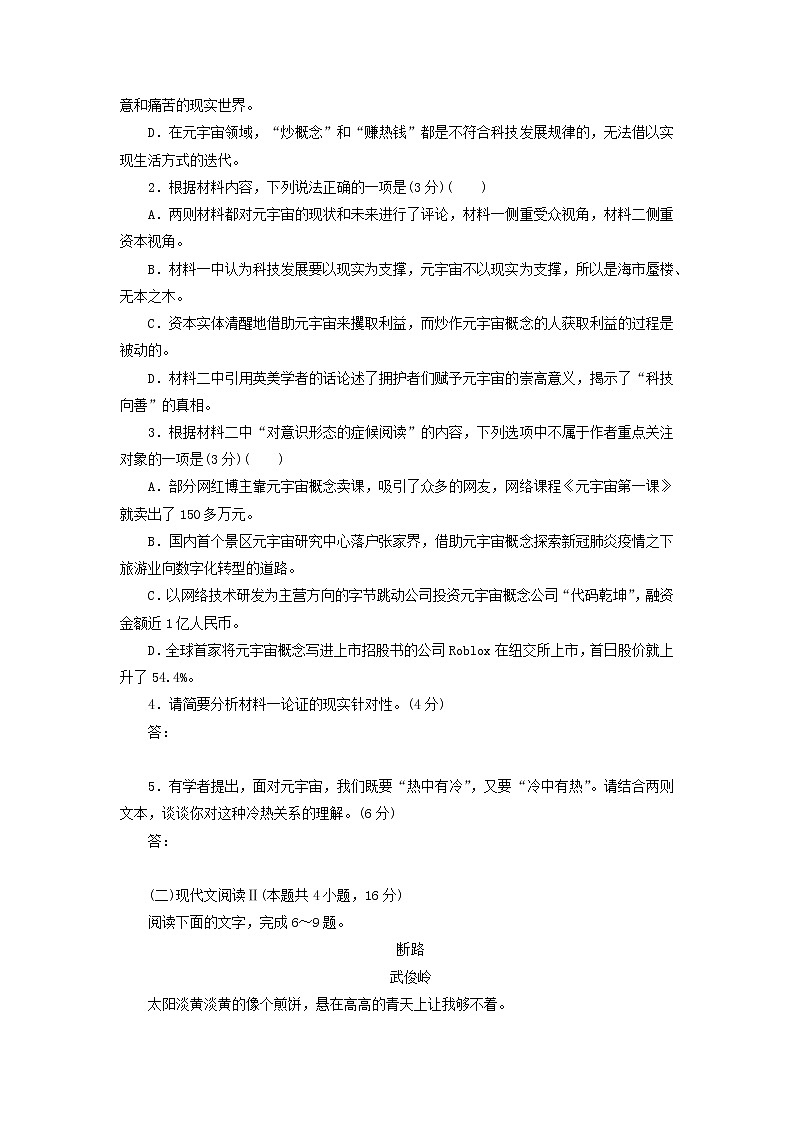 意和痛苦的现实世界。

D．在元宇宙领域，“炒概念”和“赚热钱”都是不符合科技发展规律的，无法借以实现生活方式的迭代。

2．根据材料内容，下列说法正确的一项是(3分)(　　)

A．两则材料都对元宇宙的现状和未来进行了评论，材料一侧重受众视角，材料二侧重资本视角。

B．材料一中认为科技发展要以现实为支撑，元宇宙不以现实为支撑，所以是海市蜃楼、无本之木。

C．资本实体清醒地借助元宇宙来攫取利益，而炒作元宇宙概念的人获取利益的过程是被动的。

D．材料二中引用英美学者的话论述了拥护者们赋予元宇宙的崇高意义，揭示了“科技向善”的真相。

3．根据材料二中“对意识形态的症候阅读”的内容，下列选项中不属于作者重点关注对象的一项是(3分)(　　)

A．部分网红博主靠元宇宙概念卖课，吸引了众多的网友，网络课程《元宇宙第一课》就卖出了150多万元。

B．国内首个景区元宇宙研究中心落户张家界，借助元宇宙概念探索新冠肺炎疫情之下旅游业向数字化转型的道路。

C．以网络技术研发为主营方向的字节跳动公司投资元宇宙概念公司“代码乾坤”，融资金额近1亿人民币。

D．全球首家将元宇宙概念写进上市招股书的公司Roblox在纽交所上市，首日股价就上升了54.4%。

4．请简要分析材料一论证的现实针对性。(4分)

答：

5．有学者提出，面对元宇宙，我们既要“热中有冷”，又要“冷中有热”。请结合两则文本，谈谈你对这种冷热关系的理解。(6分)

答：

(二)现代文阅读Ⅱ(本题共4小题，16分)

阅读下面的文字，完成6～9题。

断路

武俊岭

太阳淡黄淡黄的像个煎饼，悬在高高的青天上让我够不着。